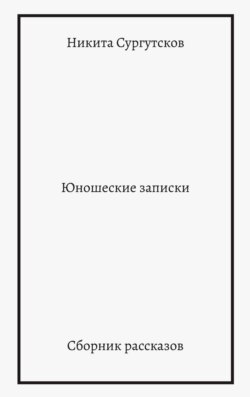 Никита Сургутсков

Юношеские записки

Сборник рассказов